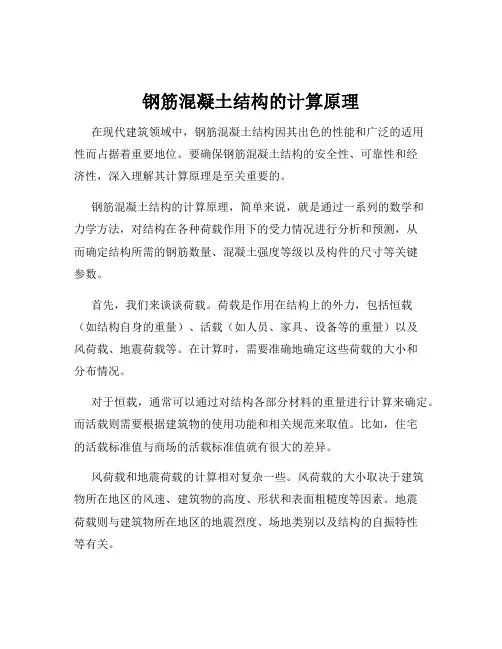 钢筋混凝土结构的计算原理

在现代建筑领域中，钢筋混凝土结构因其出色的性能和广泛的适用性而占据着重要地位。要确保钢筋混凝土结构的安全性、可靠性和经济性，深入理解其计算原理是至关重要的。

钢筋混凝土结构的计算原理，简单来说，就是通过一系列的数学和力学方法，对结构在各种荷载作用下的受力情况进行分析和预测，从而确定结构所需的钢筋数量、混凝土强度等级以及构件的尺寸等关键参数。

首先，我们来谈谈荷载。荷载是作用在结构上的外力，包括恒载（如结构自身的重量）、活载（如人员、家具、设备等的重量）以及风荷载、地震荷载等。在计算时，需要准确地确定这些荷载的大小和分布情况。

对于恒载，通常可以通过对结构各部分材料的重量进行计算来确定。而活载则需要根据建筑物的使用功能和相关规范来取值。比如，住宅的活载标准值与商场的活载标准值就有很大的差异。

风荷载和地震荷载的计算相对复杂一些。风荷载的大小取决于建筑物所在地区的风速、建筑物的高度、形状和表面粗糙度等因素。地震荷载则与建筑物所在地区的地震烈度、场地类别以及结构的自振特性等有关。